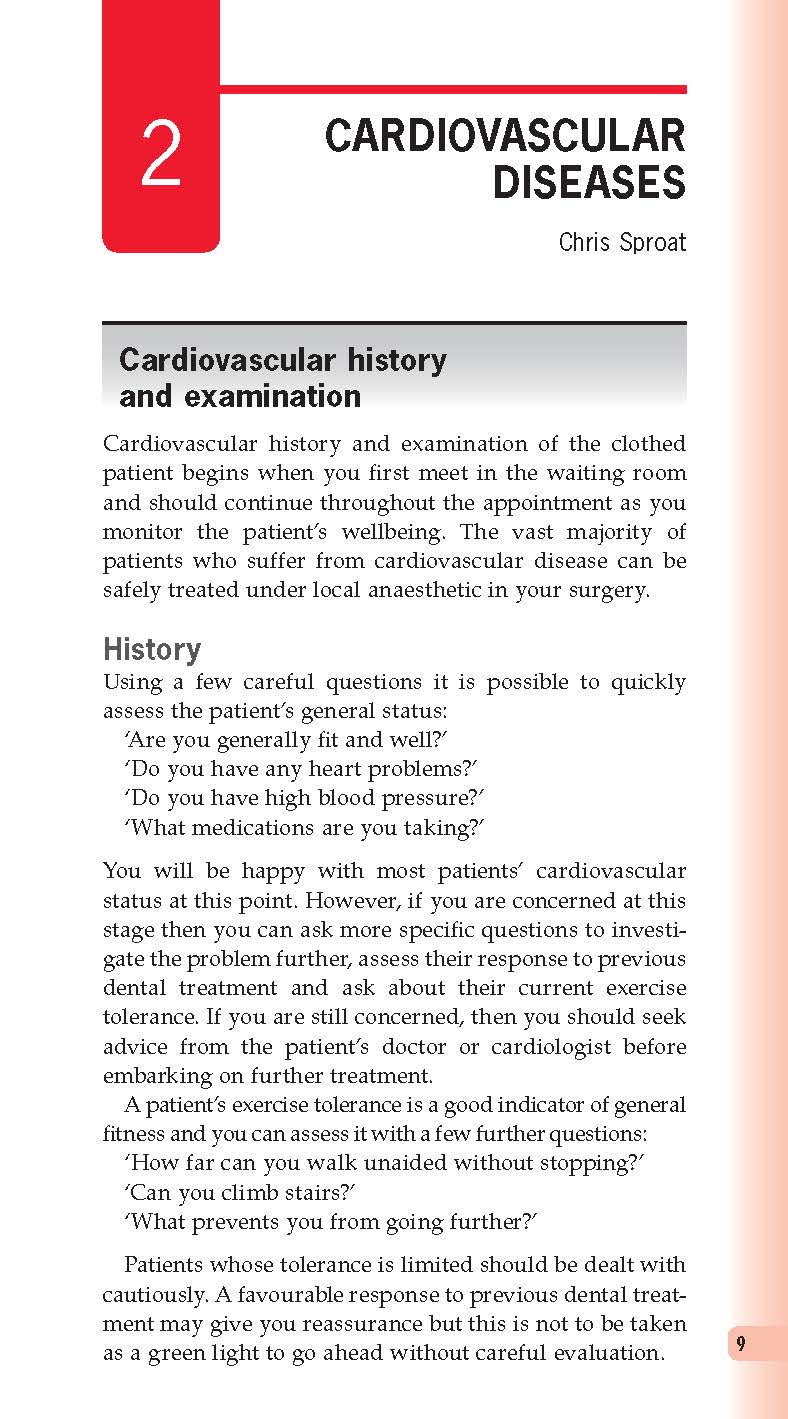 2

CARDIOVASCULAR DISEASES

Chris Sproat

Cardiovascular history and examination

Cardiovascular history and examination of the clothed patient begins when you first meet in the waiting room and should continue throughout the appointment as you monitor the patient's wellbeing. The vast majority of patients who suffer from cardiovascular disease can be safely treated under local anaesthetic in your surgery.

History

Using a few careful questions it is possible to quickly assess the patient's general status:
'Are you generally fit and well?'
'Do you have any heart problems?'
'Do you have high blood pressure?'
'What medications are you taking?'

You will be happy with most patients' cardiovascular status at this point. However, if you are concerned at this stage then you can ask more specific questions to investigate the problem further, assess their response to previous dental treatment and ask about their current exercise tolerance. If you are still concerned, then you should seek advice from the patient's doctor or cardiologist before embarking on further treatment.

A patient's exercise tolerance is a good indicator of general fitness and you can assess it with a few further questions:
'How far can you walk unaided without stopping?'
'Can you climb stairs?'
'What prevents you from going further?'

Patients whose tolerance is limited should be dealt with cautiously. A favourable response to previous dental treatment may give you reassurance but this is not to be taken as a green light to go ahead without careful evaluation.

9